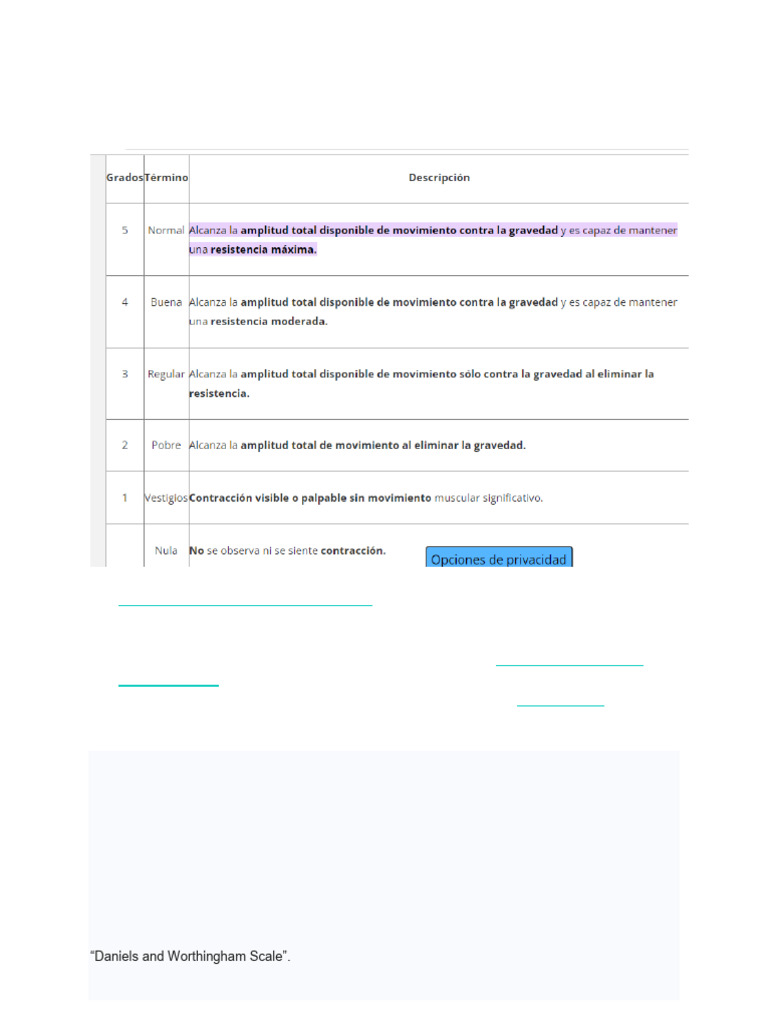 | Grados | Término | Descripción |
|---|---|---|
| 5 | Normal | Alcanza la amplitud total disponible de movimiento contra la gravedad y es capaz de mantener una resistencia máxima. |
| 4 | Buena | Alcanza la amplitud total disponible de movimiento contra la gravedad y es capaz de mantener una resistencia moderada. |
| 3 | Regular | Alcanza la amplitud total disponible de movimiento sólo contra la gravedad al eliminar la resistencia. |
| 2 | Pobre | Alcanza la amplitud total de movimiento al eliminar la gravedad. |
| 1 | Vestigios | Contracción visible o palpable sin movimiento muscular significativo. |
|  | Nula | No se observa ni se siente contracción. |

Opciones de privacidad

"Daniels and Worthingham Scale".